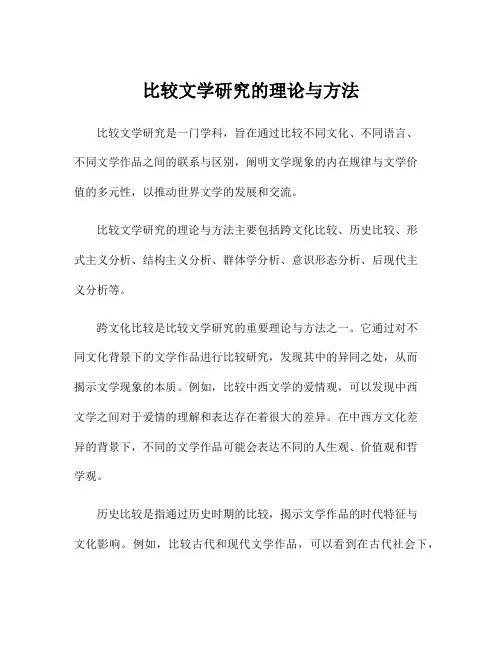 比较文学研究的理论与方法

比较文学研究是一门学科，旨在通过比较不同文化、不同语言、不同文学作品之间的联系与区别，阐明文学现象的内在规律与文学价值的多元性，以推动世界文学的发展和交流。

比较文学研究的理论与方法主要包括跨文化比较、历史比较、形式主义分析、结构主义分析、群体学分析、意识形态分析、后现代主义分析等。

跨文化比较是比较文学研究的重要理论与方法之一。它通过对不同文化背景下的文学作品进行比较研究，发现其中的异同之处，从而揭示文学现象的本质。例如，比较中西文学的爱情观，可以发现中西文学之间对于爱情的理解和表达存在着很大的差异。在中西方文化差异的背景下，不同的文学作品可能会表达不同的人生观、价值观和哲学观。

历史比较是指通过历史时期的比较，揭示文学作品的时代特征与文化影响。例如，比较古代和现代文学作品，可以看到在古代社会下，